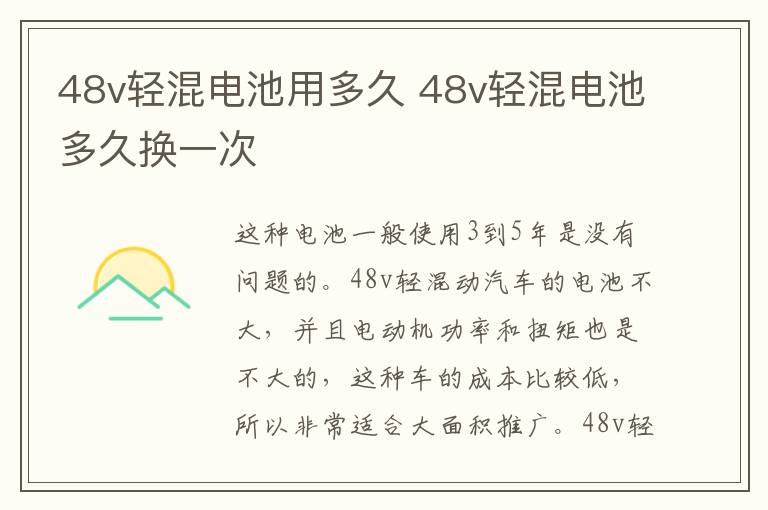 48v轻混电池用多久 48v轻混电池多久换一次

这种电池一般使用3到5年是没有问题的。48v轻混动汽车的电池不大，并且电动机功率和扭矩也是不大的，这种车的成本比较低，所以非常适合大面积推广。48v轻